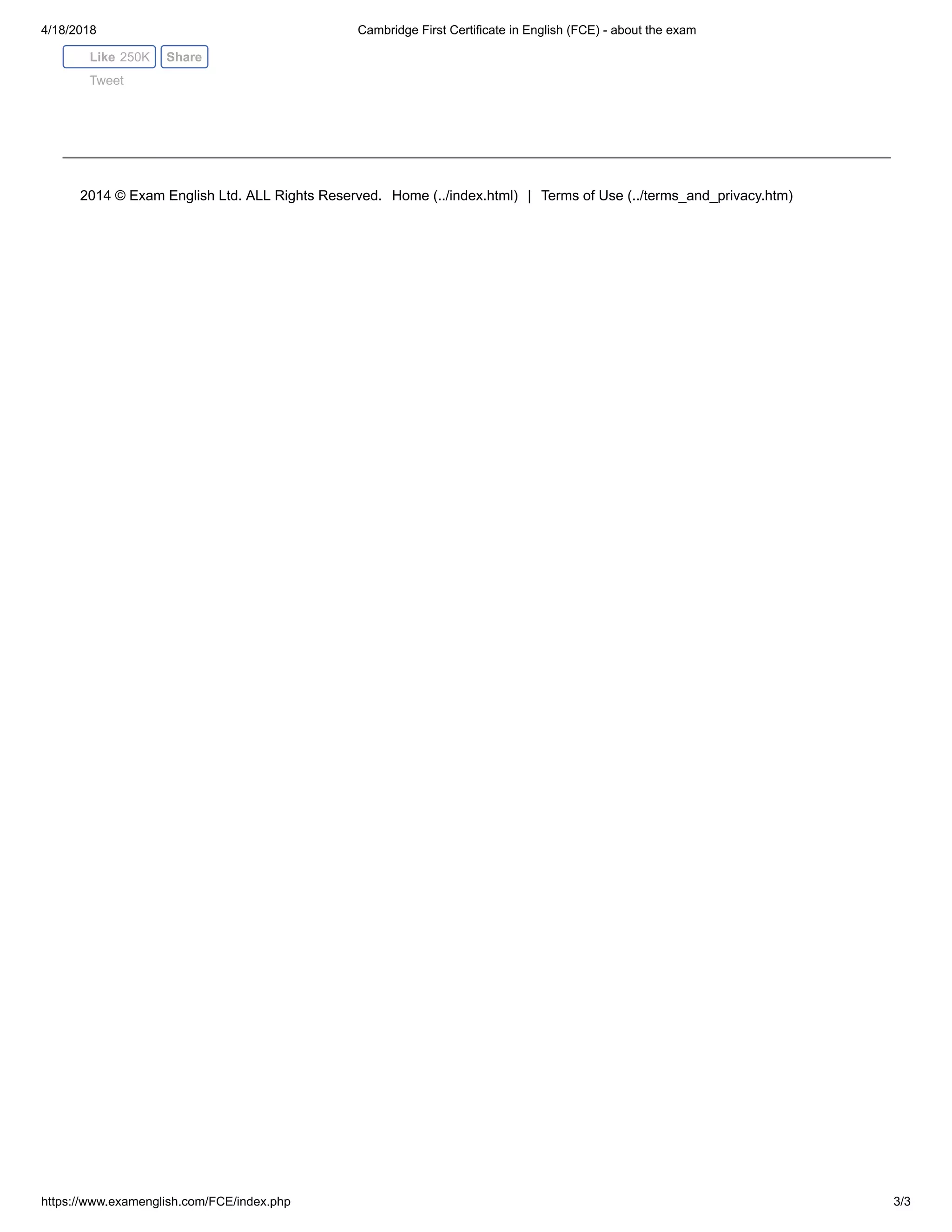 4/18/2018 Cambridge First Certificate in English (FCE) - about the exam

Like 250K Share

Tweet

2014 © Exam English Ltd. ALL Rights Reserved. Home (../index.html) | Terms of Use (../terms_and_privacy.htm)

https://www.examenglish.com/FCE/index.php 3/3